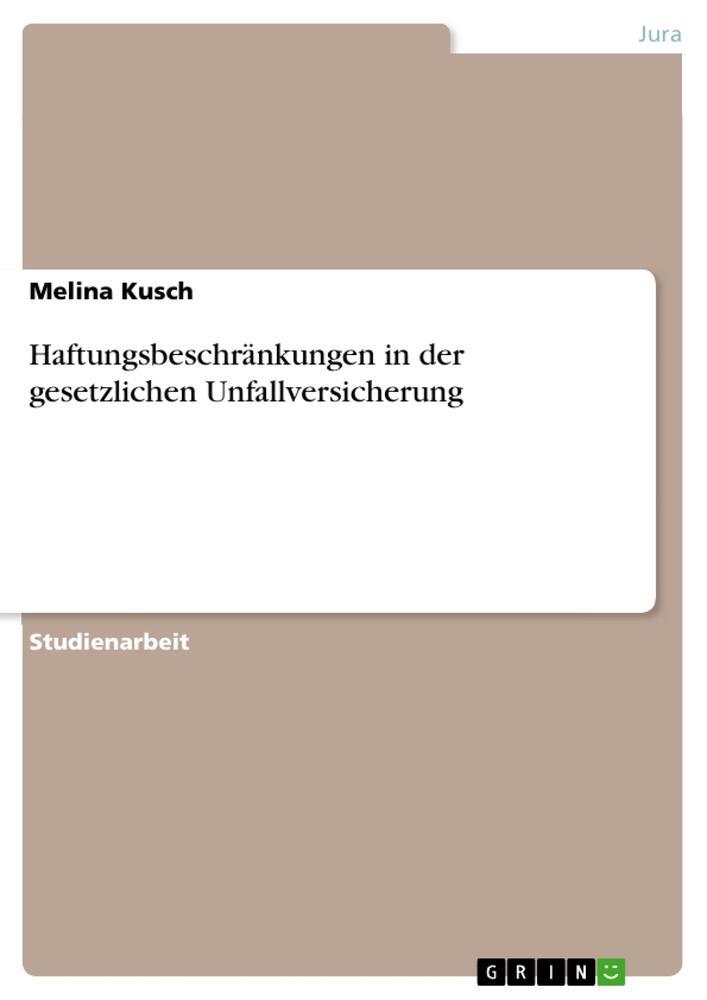 Jura

Melina Kusch

Haftungsbeschränkungen in der gesetzlichen Unfallversicherung

Studienarbeit

GRIN